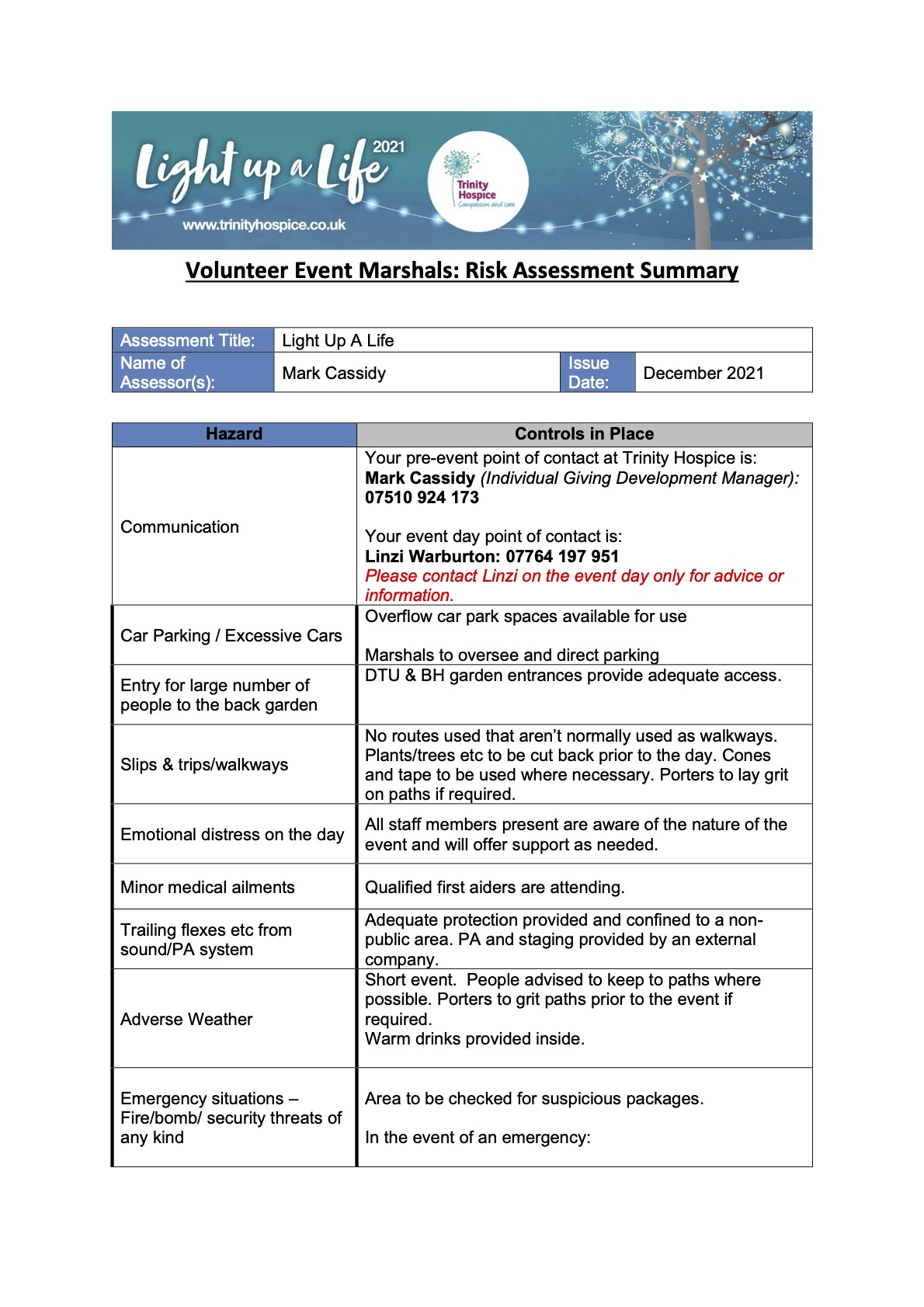 Light up a Life 2021

Trinity Hospice
Compassion and care

www.trinityhospice.co.uk

Volunteer Event Marshals: Risk Assessment Summary

Assessment Title: Light Up A Life
Name of Assessor(s): Mark Cassidy
Issue Date: December 2021

| Hazard | Controls in Place |
|---|---|
| Communication | Your pre-event point of contact at Trinity Hospice is: Mark Cassidy (Individual Giving Development Manager): 07510 924 173 Your event day point of contact is: Linzi Warburton: 07764 197 951 Please contact Linzi on the event day only for advice or information. |
| Car Parking / Excessive Cars | Overflow car park spaces available for use Marshals to oversee and direct parking |
| Entry for large number of people to the back garden | DTU & BH garden entrances provide adequate access. |
| Slips & trips/walkways | No routes used that aren't normally used as walkways. Plants/trees etc to be cut back prior to the day. Cones and tape to be used where necessary. Porters to lay grit on paths if required. |
| Emotional distress on the day | All staff members present are aware of the nature of the event and will offer support as needed. |
| Minor medical ailments | Qualified first aiders are attending. |
| Trailing flexes etc from sound/PA system | Adequate protection provided and confined to a non-public area. PA and staging provided by an external company. |
| Adverse Weather | Short event. People advised to keep to paths where possible. Porters to grit paths prior to the event if required. Warm drinks provided inside. |
| Emergency situations – Fire/bomb/ security threats of any kind | Area to be checked for suspicious packages. In the event of an emergency: |